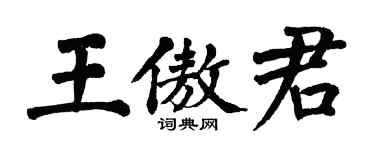 王傲君

词典网